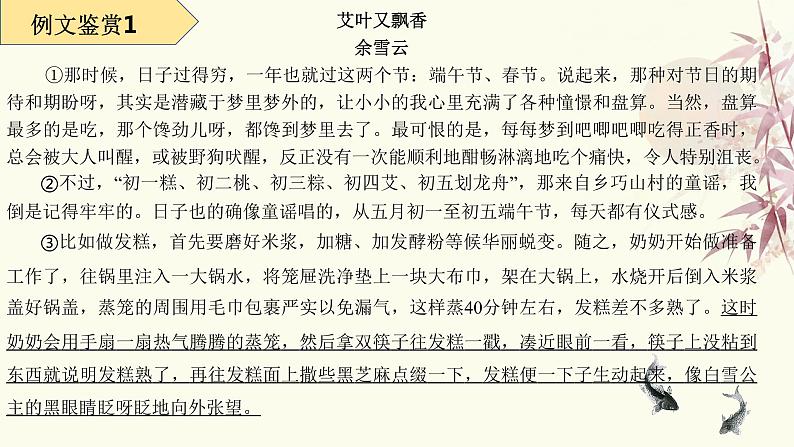 例文鉴赏1

艾叶又飘香

余雪云

①那时候，日子过得穷，一年也就过这两个节：端午节、春节。说起来，那种对节日的期待和期盼呀，其实是潜藏于梦里梦外的，让小小的我心里充满了各种憧憬和盘算。当然，盘算最多的是吃，那个馋劲儿呀，都馋到梦里去了。最可恨的是，每每梦到吧唧吧唧吃得正香时，总会被大人叫醒，或被野狗吠醒，反正没有一次能顺利地酣畅淋漓地吃个痛快，令人特别沮丧。

②不过，“初一糕、初二桃、初三粽、初四艾、初五划龙舟”，那来自乡巧山村的童谣，我倒是记得牢牢的。日子也的确像童谣唱的，从五月初一至初五端午节，每天都有仪式感。

③比如做发糕，首先要磨好米浆，加糖、加发酵粉等候华丽蜕变。随之，奶奶开始做准备工作了，往锅里注入一大锅水，将笼屉洗净垫上一块大布巾，架在大锅上，水烧开后倒入米浆盖好锅盖，蒸笼的周围用毛巾包裹严实以免漏气，这样蒸40分钟左右，发糕差不多熟了。这时奶奶会用手扇一扇热气腾腾的蒸笼，然后拿双筷子往发糕一戳，凑近眼前一看，筷子上没粘到东西就说明发糕熟了，再往发糕面上撒些黑芝麻点缀一下，发糕便一下子生动起来，像白雪公主的黑眼睛眨呀眨地向外张望。